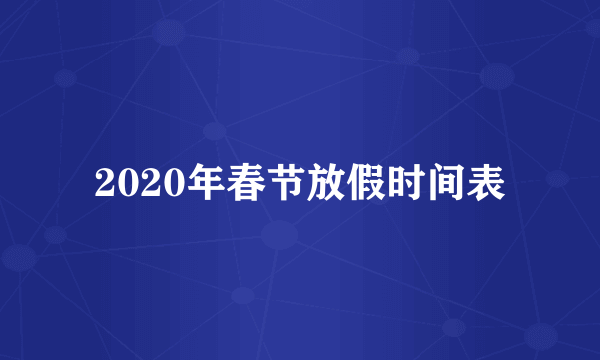 2020年春节放假时间表